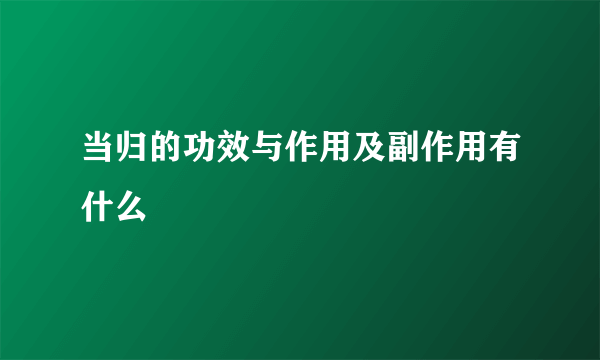 当归的功效与作用及副作用有什么